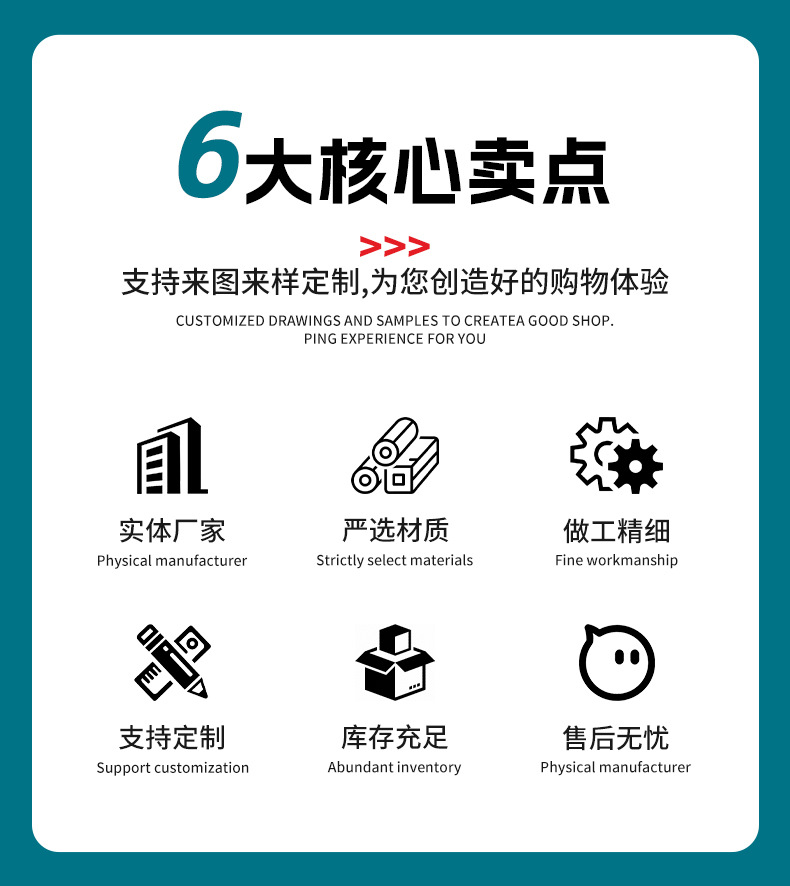 6大核心卖点

>>>

支持来图来样定制,为您创造好的购物体验

CUSTOMIZED DRAWINGS AND SAMPLES TO CREATEA GOOD SHOP. PING EXPERIENCE FOR YOU

实体厂家
Physical manufacturer

严选材质
Strictly select materials

做工精细
Fine workmanship

支持定制
Support customization

库存充足
Abundant inventory

售后无忧
Physical manufacturer